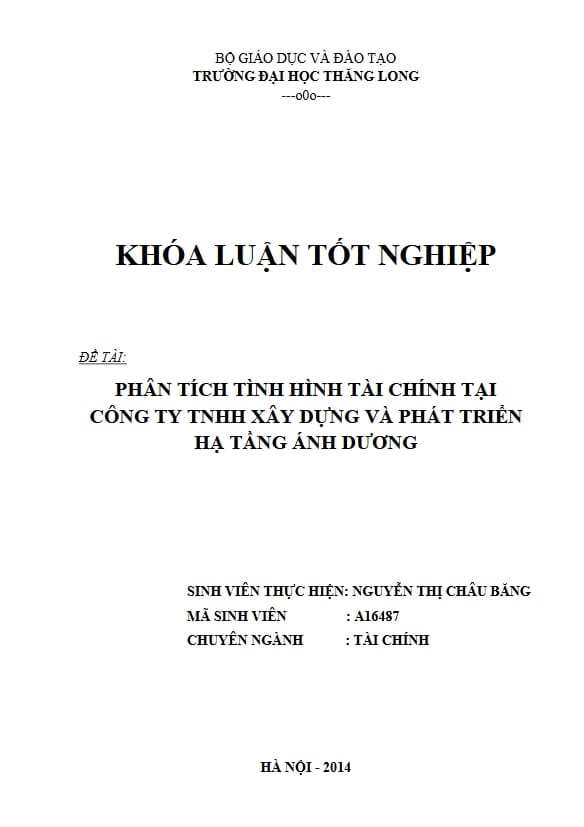 BỘ GIÁO DỤC VÀ ĐÀO TẠO
TRƯỜNG ĐẠI HỌC THĂNG LONG
---o0o---

KHÓA LUẬN TỐT NGHIỆP

ĐỀ TÀI:

PHÂN TÍCH TÌNH HÌNH TÀI CHÍNH TẠI CÔNG TY TNHH XÂY DỰNG VÀ PHÁT TRIỂN HẠ TẦNG ÁNH DƯƠNG

SINH VIÊN THỰC HIỆN: NGUYỄN THỊ CHÂU BĂNG
MÃ SINH VIÊN : A16487
CHUYÊN NGÀNH : TÀI CHÍNH

HÀ NỘI - 2014